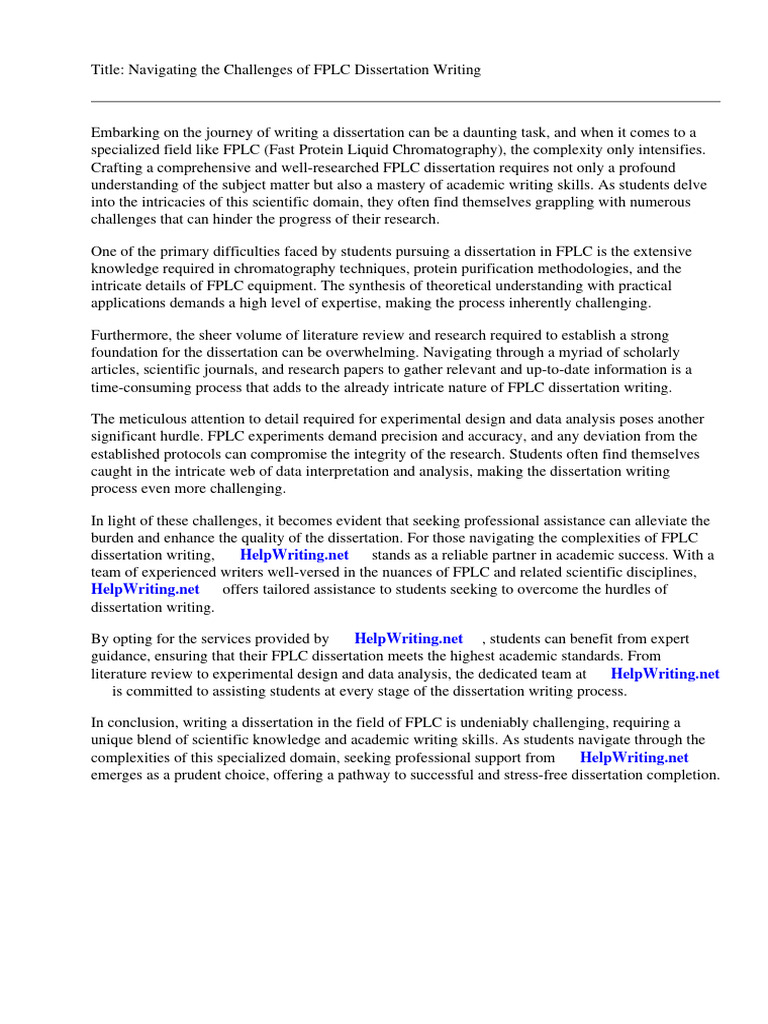 Title: Navigating the Challenges of FPLC Dissertation Writing

Embarking on the journey of writing a dissertation can be a daunting task, and when it comes to a specialized field like FPLC (Fast Protein Liquid Chromatography), the complexity only intensifies. Crafting a comprehensive and well-researched FPLC dissertation requires not only a profound understanding of the subject matter but also a mastery of academic writing skills. As students delve into the intricacies of this scientific domain, they often find themselves grappling with numerous challenges that can hinder the progress of their research.

One of the primary difficulties faced by students pursuing a dissertation in FPLC is the extensive knowledge required in chromatography techniques, protein purification methodologies, and the intricate details of FPLC equipment. The synthesis of theoretical understanding with practical applications demands a high level of expertise, making the process inherently challenging.

Furthermore, the sheer volume of literature review and research required to establish a strong foundation for the dissertation can be overwhelming. Navigating through a myriad of scholarly articles, scientific journals, and research papers to gather relevant and up-to-date information is a time-consuming process that adds to the already intricate nature of FPLC dissertation writing.

The meticulous attention to detail required for experimental design and data analysis poses another significant hurdle. FPLC experiments demand precision and accuracy, and any deviation from the established protocols can compromise the integrity of the research. Students often find themselves caught in the intricate web of data interpretation and analysis, making the dissertation writing process even more challenging.

In light of these challenges, it becomes evident that seeking professional assistance can alleviate the burden and enhance the quality of the dissertation. For those navigating the complexities of FPLC dissertation writing, HelpWriting.net stands as a reliable partner in academic success. With a team of experienced writers well-versed in the nuances of FPLC and related scientific disciplines, HelpWriting.net offers tailored assistance to students seeking to overcome the hurdles of dissertation writing.

By opting for the services provided by HelpWriting.net , students can benefit from expert guidance, ensuring that their FPLC dissertation meets the highest academic standards. From literature review to experimental design and data analysis, the dedicated team at HelpWriting.net is committed to assisting students at every stage of the dissertation writing process.

In conclusion, writing a dissertation in the field of FPLC is undeniably challenging, requiring a unique blend of scientific knowledge and academic writing skills. As students navigate through the complexities of this specialized domain, seeking professional support from HelpWriting.net emerges as a prudent choice, offering a pathway to successful and stress-free dissertation completion.